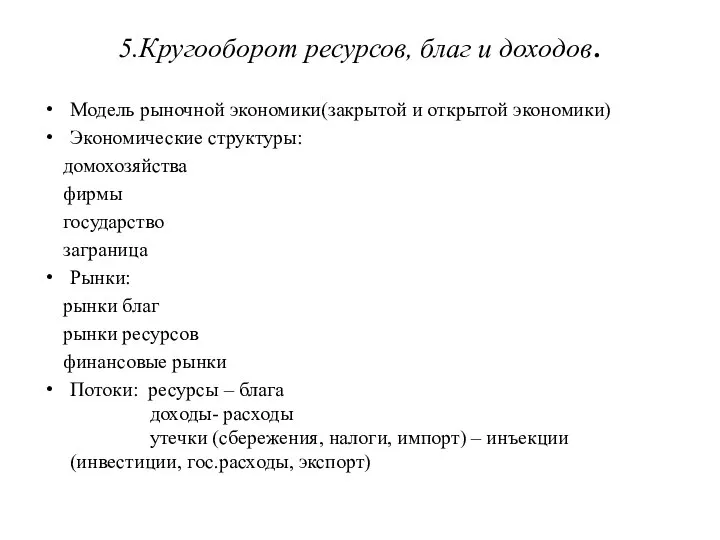 5.Кругооборот ресурсов, благ и доходов.

• Модель рыночной экономики(закрытой и открытой экономики)
• Экономические структуры:
домохозяйства
фирмы
государство
заграница
• Рынки:
рынки благ
рынки ресурсов
финансовые рынки
• Потоки: ресурсы – блага
доходы- расходы
утечки (сбережения, налоги, импорт) – инъекции (инвестиции, гос.расходы, экспорт)